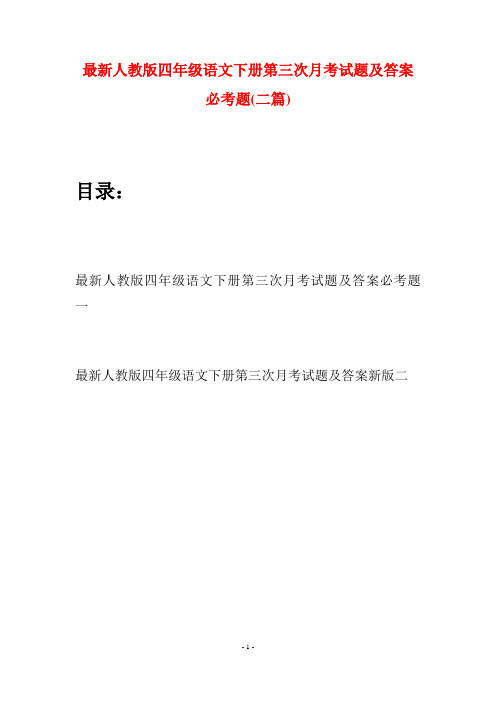 最新人教版四年级语文下册第三次月考试题及答案必考题(二篇)

目录：

最新人教版四年级语文下册第三次月考试题及答案必考题一

最新人教版四年级语文下册第三次月考试题及答案新版二

- 1 -